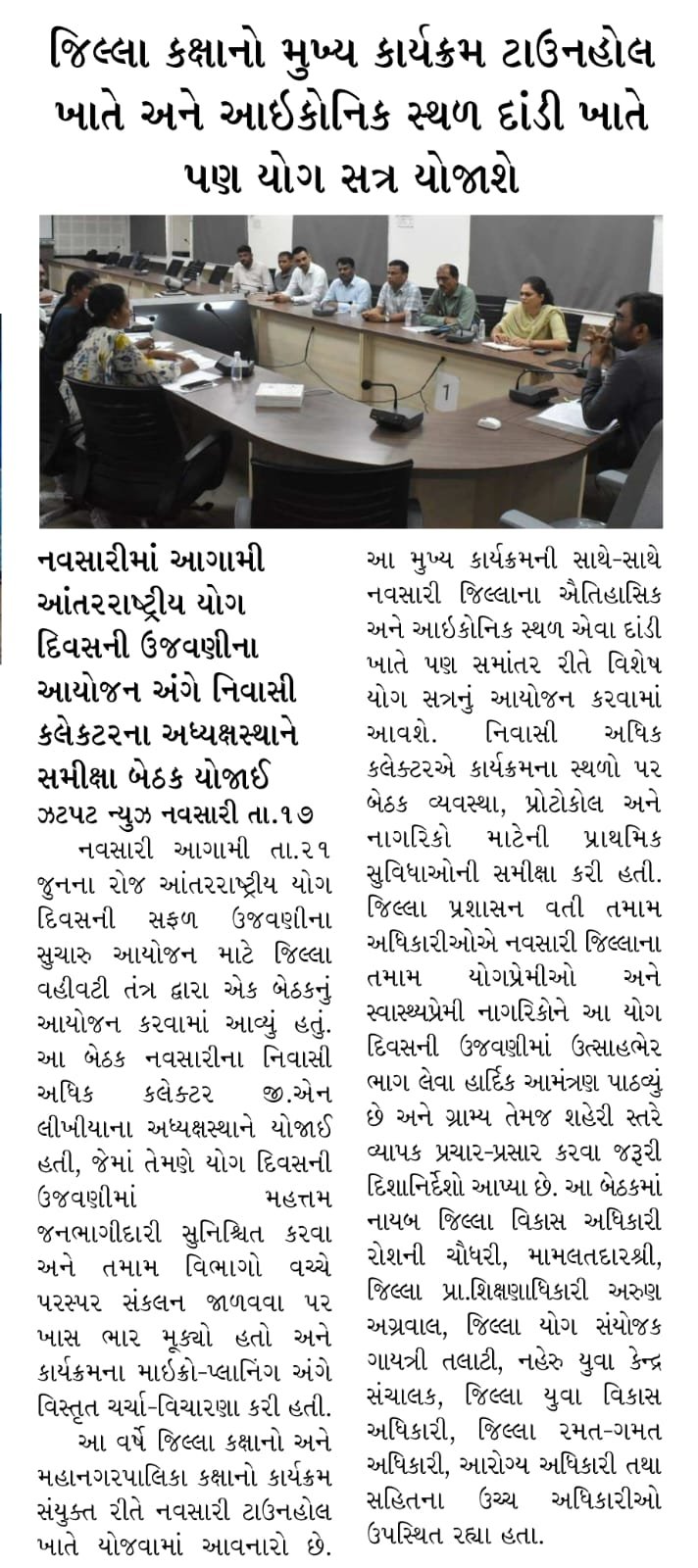 જિલ્લા કક્ષાનો મુખ્ય કાર્યક્રમ ટાઉનહોલ ખાતે અને આઈકોનિક સ્થળ દાંડી ખાતે પણ યોગ સત્ર યોજાશે

1

નવસારીમાં આગામી આંતરરાષ્ટ્રીય યોગ દિવસની ઉજવણીના આયોજન અંગે નિવાસી કલેક્ટરના અધ્યક્ષસ્થાને સમીક્ષા બેઠક યોજાઈ

ઝટપટ ન્યુઝ નવસારી તા.૧૭

નવસારી આગામી તા.૨૧ જુનના રોજ આંતરરાષ્ટ્રીય યોગ દિવસની સફળ ઉજવણીના સુચારુ આયોજન માટે જિલ્લા વહીવટી તંત્ર દ્વારા એક બેઠકનું આયોજન કરવામાં આવ્યું હતું. આ બેઠક નવસારીના નિવાસી અધિક કલેક્ટર જી.એન લીખીયાના અધ્યક્ષસ્થાને યોજાઈ હતી, જેમાં તેમણે યોગ દિવસની ઉજવણીમાં મહત્તમ જનભાગીદારી સુનિશ્ચિત કરવા અને તમામ વિભાગો વચ્ચે પરસ્પર સંકલન જાળવવા પર ખાસ ભાર મૂક્યો હતો અને કાર્યક્રમના માઈક્રો-પ્લાનિંગ અંગે વિસ્તૃત ચર્ચા-વિચારણા કરી હતી.

આ વર્ષે જિલ્લા કક્ષાનો અને મહાનગરપાલિકા કક્ષાનો કાર્યક્રમ સંયુક્ત રીતે નવસારી ટાઉનહોલ ખાતે યોજવામાં આવનારો છે. આ મુખ્ય કાર્યક્રમની સાથે-સાથે નવસારી જિલ્લાના ઐતિહાસિક અને આઈકોનિક સ્થળ એવા દાંડી ખાતે પણ સમાંતર રીતે વિશેષ યોગ સત્રનું આયોજન કરવામાં આવશે. નિવાસી અધિક કલેક્ટરએ કાર્યક્રમના સ્થળો પર બેઠક વ્યવસ્થા, પ્રોટોકોલ અને નાગરિકો માટેની પ્રાથમિક સુવિધાઓની સમીક્ષા કરી હતી. જિલ્લા પ્રશાસન વતી તમામ અધિકારીઓએ નવસારી જિલ્લાના તમામ યોગપ્રેમીઓ અને સ્વાસ્થ્યપ્રેમી નાગરિકોને આ યોગ દિવસની ઉજવણીમાં ઉત્સાહભેર ભાગ લેવા હાર્દિક આમંત્રણ પાઠવ્યું છે અને ગ્રામ્ય તેમજ શહેરી સ્તરે વ્યાપક પ્રચાર-પ્રસાર કરવા જરૂરી દિશાનિર્દેશો આપ્યા છે. આ બેઠકમાં નાયબ જિલ્લા વિકાસ અધિકારી રોશની ચૌધરી, મામલતદારશ્રી, જિલ્લા પ્રા.શિક્ષણાધિકારી અરુણ અગ્રવાલ, જિલ્લા યોગ સંયોજક ગાયત્રી તલાટી, નહેરુ યુવા કેન્દ્ર સંચાલક, જિલ્લા યુવા વિકાસ અધિકારી, જિલ્લા રમત-ગમત અધિકારી, આરોગ્ય અધિકારી તથા સહિતના ઉચ્ચ અધિકારીઓ ઉપસ્થિત રહ્યા હતા.